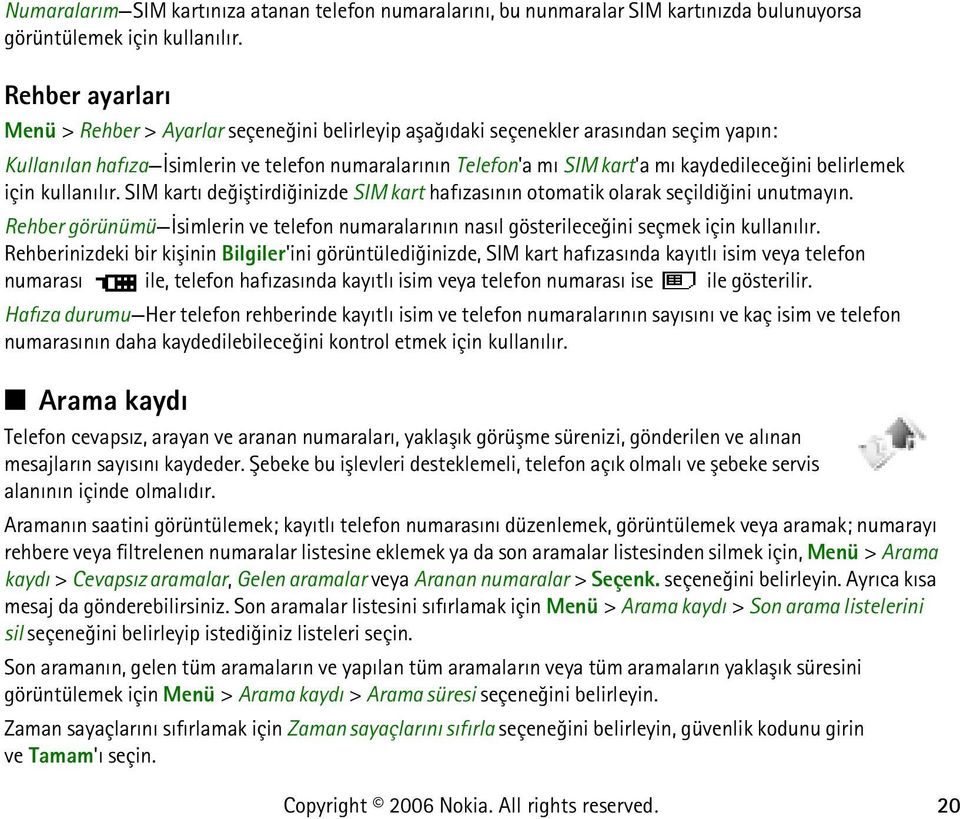 Numaralarım—SIM kartınıza atanan telefon numaralarını, bu nunmaralar SIM kartınızda bulunuyorsa görüntülemek için kullanılır.

Rehber ayarları

Menü > Rehber > Ayarlar seçeneğini belirleyip aşağıdaki seçenekler arasından seçim yapın:

Kullanılan hafıza—İsimlerin ve telefon numaralarının Telefon'a mı SIM kart'a mı kaydedileceğini belirlemek için kullanılır. SIM kartı değiştirdiğinizde SIM kart hafızasının otomatik olarak seçildiğini unutmayın.

Rehber görünümü—İsimlerin ve telefon numaralarının nasıl gösterileceğini seçmek için kullanılır. Rehberinizdeki bir kişinin Bilgiler'ini görüntülediğinizde, SIM kart hafızasında kayıtlı isim veya telefon numarası ile, telefon hafızasında kayıtlı isim veya telefon numarası ise ile gösterilir.

Hafıza durumu—Her telefon rehberinde kayıtlı isim ve telefon numaralarının sayısını ve kaç isim ve telefon numarasının daha kaydedilebileceğini kontrol etmek için kullanılır.

Arama kaydı

Telefon cevapsız, arayan ve aranan numaraları, yaklaşık görüşme sürenizi, gönderilen ve alınan mesajların sayısını kaydeder. Şebeke bu işlevleri desteklemeli, telefon açık olmalı ve şebeke servis alanının içinde olmalıdır.

Aramanın saatini görüntülemek; kayıtlı telefon numarasını düzenlemek, görüntülemek veya aramak; numarayı rehbere veya filtrelenen numaralar listesine eklemek ya da son aramalar listesinden silmek için, Menü > Arama kaydı > Cevapsız aramalar, Gelen aramalar veya Aranan numaralar > Seçenk. seçeneğini belirleyin. Ayrıca kısa mesaj da gönderebilirsiniz. Son aramalar listesini sıfırlamak için Menü > Arama kaydı > Son arama listelerini sil seçeneğini belirleyip istediğiniz listeleri seçin.

Son aramanın, gelen tüm aramaların ve yapılan tüm aramaların veya tüm aramaların yaklaşık süresini görüntülemek için Menü > Arama kaydı > Arama süresi seçeneğini belirleyin.

Zaman sayaçlarını sıfırlamak için Zaman sayaçlarını sıfırla seçeneğini belirleyin, güvenlik kodunu girin ve Tamam'ı seçin.

Copyright © 2006 Nokia. All rights reserved. 20